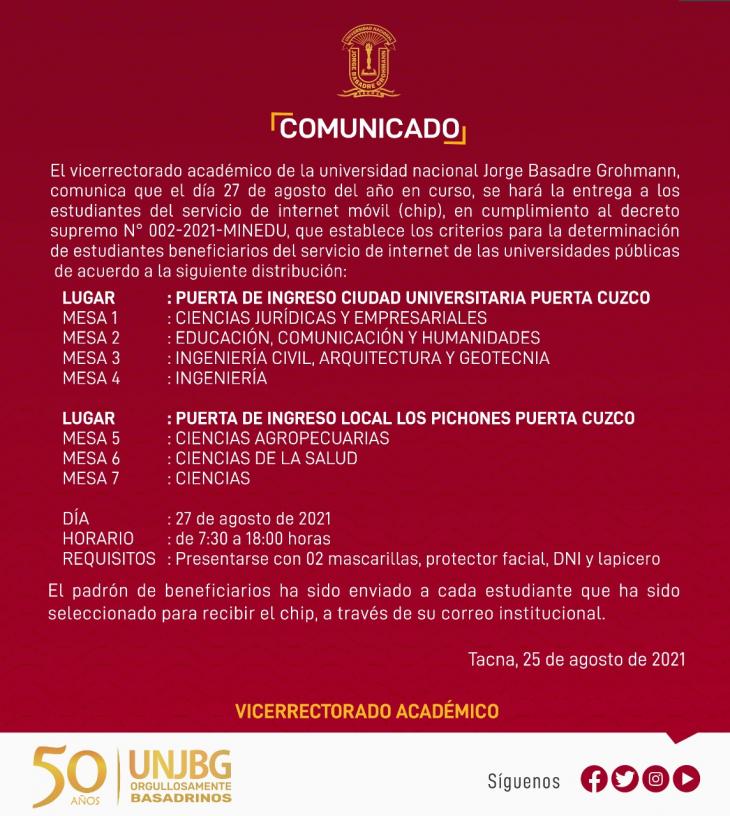 UNIVERSIDAD NACIONAL
JORGE BASADRE GROHMANN
TACNA

COMUNICADO

El vicerrectorado académico de la universidad nacional Jorge Basadre Grohmann, comunica que el día 27 de agosto del año en curso, se hará la entrega a los estudiantes del servicio de internet móvil (chip), en cumplimiento al decreto supremo N° 002-2021-MINEDU, que establece los criterios para la determinación de estudiantes beneficiarios del servicio de internet de las universidades públicas de acuerdo a la siguiente distribución:

LUGAR : PUERTA DE INGRESO CIUDAD UNIVERSITARIA PUERTA CUZCO
MESA 1 : CIENCIAS JURÍDICAS Y EMPRESARIALES
MESA 2 : EDUCACIÓN, COMUNICACIÓN Y HUMANIDADES
MESA 3 : INGENIERÍA CIVIL, ARQUITECTURA Y GEOTECNIA
MESA 4 : INGENIERÍA

LUGAR : PUERTA DE INGRESO LOCAL LOS PICHONES PUERTA CUZCO
MESA 5 : CIENCIAS AGROPECUARIAS
MESA 6 : CIENCIAS DE LA SALUD
MESA 7 : CIENCIAS

DÍA : 27 de agosto de 2021
HORARIO : de 7:30 a 18:00 horas
REQUISITOS : Presentarse con 02 mascarillas, protector facial, DNI y lapicero

El padrón de beneficiarios ha sido enviado a cada estudiante que ha sido seleccionado para recibir el chip, a través de su correo institucional.

Tacna, 25 de agosto de 2021

VICERRECTORADO ACADÉMICO

50 AÑOS UNJBG ORGULLOSAMENTE BASADRINOS

Síguenos